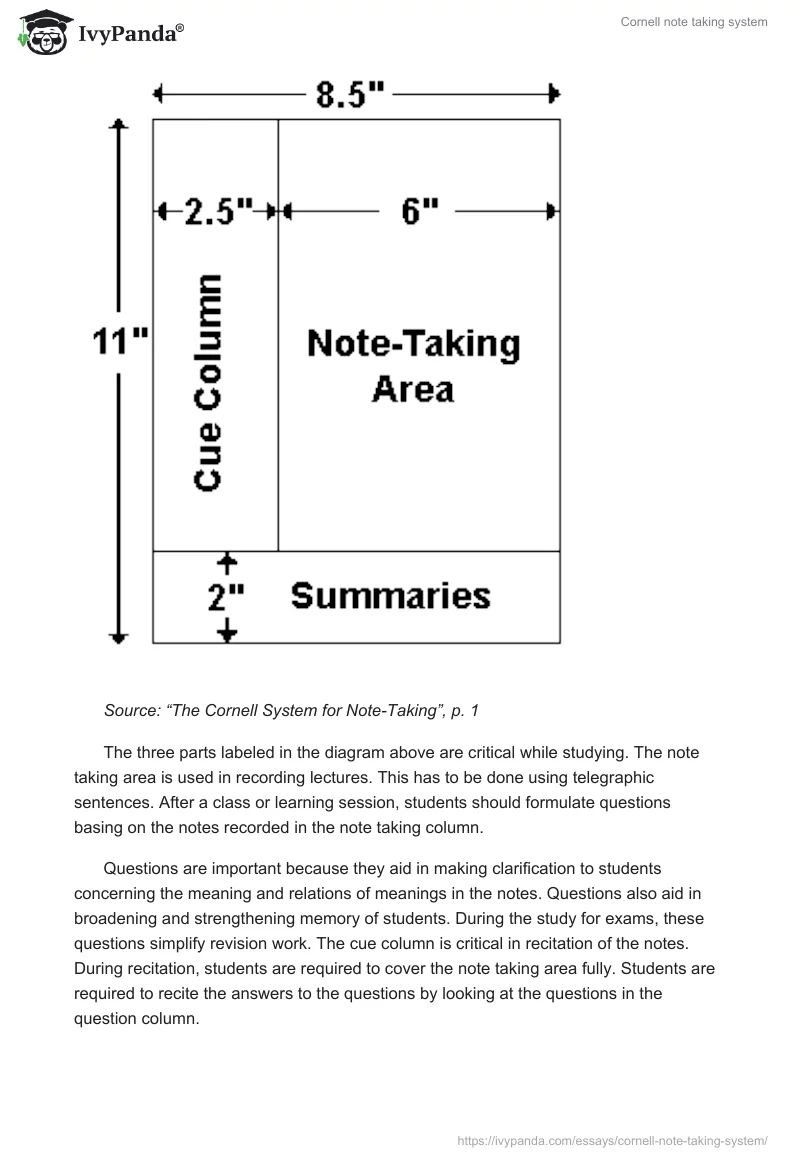 IvyPanda®

Cornell note taking system

8.5"

2.5"

6"

11"

Cue Column

Note-Taking Area

2"

Summaries

Source: “The Cornell System for Note-Taking”, p. 1

The three parts labeled in the diagram above are critical while studying. The note taking area is used in recording lectures. This has to be done using telegraphic sentences. After a class or learning session, students should formulate questions basing on the notes recorded in the note taking column.

Questions are important because they aid in making clarification to students concerning the meaning and relations of meanings in the notes. Questions also aid in broadening and strengthening memory of students. During the study for exams, these questions simplify revision work. The cue column is critical in recitation of the notes. During recitation, students are required to cover the note taking area fully. Students are required to recite the answers to the questions by looking at the questions in the question column.

https://ivypanda.com/essays/cornell-note-taking-system/